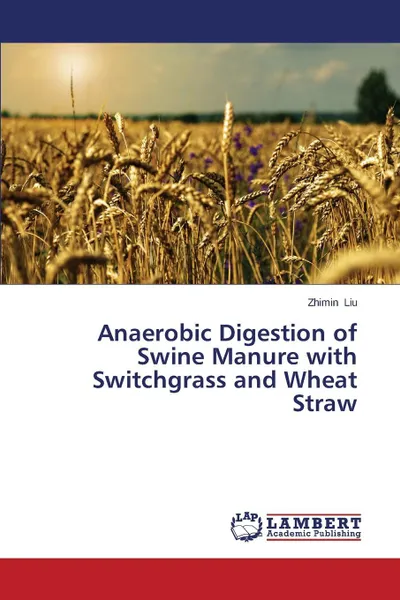 Zhimin Liu

Anaerobic Digestion of Swine Manure with Switchgrass and Wheat Straw

LAP LAMBERT Academic Publishing